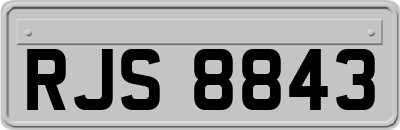 RJS 8843